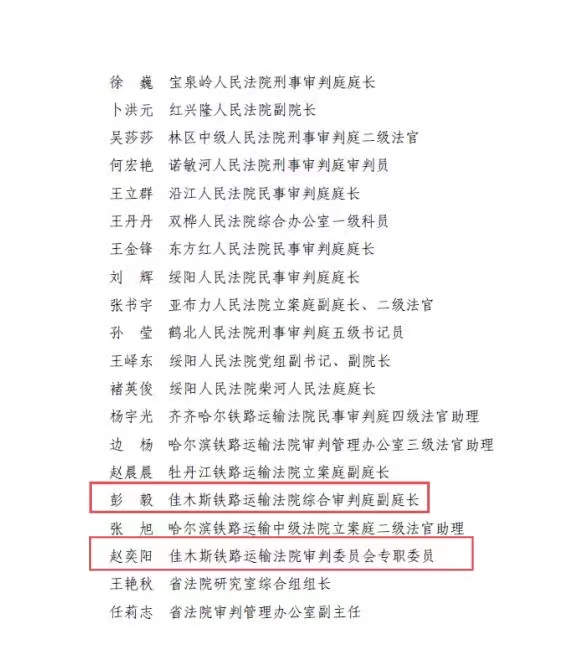 徐　巍　宝泉岭人民法院刑事审判庭庭长

卜洪元　红兴隆人民法院副院长

吴莎莎　林区中级人民法院刑事审判庭二级法官

何宏艳　诺敏河人民法院刑事审判庭审判员

王立群　沿江人民法院民事审判庭庭长

王丹丹　双桦人民法院综合办公室一级科员

王金锋　东方红人民法院民事审判庭庭长

刘　辉　绥阳人民法院民事审判庭庭长

张书宇　亚布力人民法院立案庭副庭长、二级法官

孙　莹　鹤北人民法院刑事审判庭五级书记员

王峄东　绥阳人民法院党组副书记、副院长

褚英俊　绥阳人民法院柴河人民法庭庭长

杨宇光　齐齐哈尔铁路运输法院民事审判庭四级法官助理

边　杨　哈尔滨铁路运输法院审判管理办公室三级法官助理

赵晨晨　牡丹江铁路运输法院立案庭副庭长

彭　毅　佳木斯铁路运输法院综合审判庭副庭长

张　旭　哈尔滨铁路运输中级法院立案庭二级法官助理

赵奕阳　佳木斯铁路运输法院审判委员会专职委员

王艳秋　省法院研究室综合组组长

任莉志　省法院审判管理办公室副主任